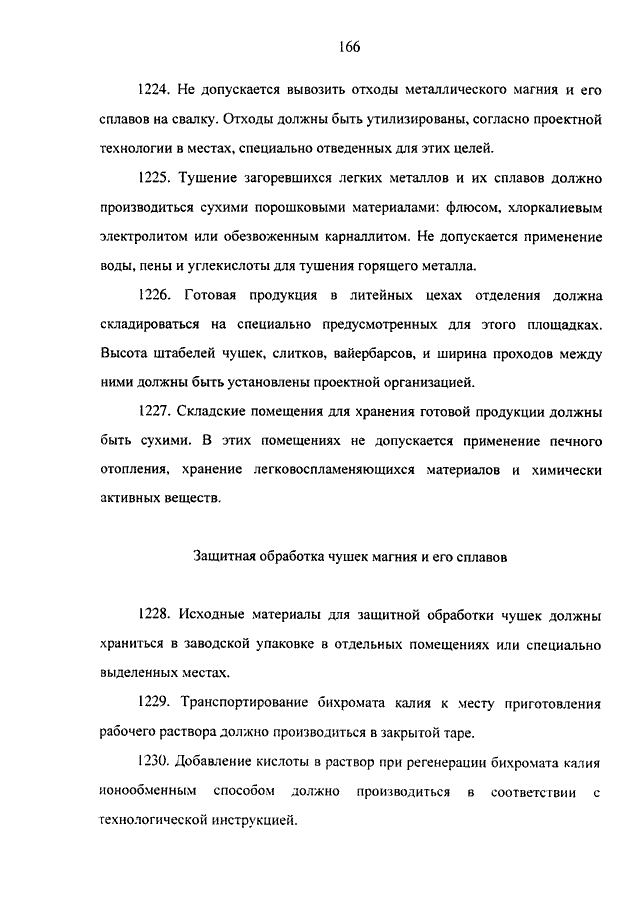 166

1224. Не допускается вывозить отходы металлического магния и его сплавов на свалку. Отходы должны быть утилизированы, согласно проектной технологии в местах, специально отведенных для этих целей.

1225. Тушение загоревшихся легких металлов и их сплавов должно производиться сухими порошковыми материалами: флюсом, хлоркалиевым электролитом или обезвоженным карналлитом. Не допускается применение воды, пены и углекислоты для тушения горящего металла.

1226. Готовая продукция в литейных цехах отделения должна складироваться на специально предусмотренных для этого площадках. Высота штабелей чушек, слитков, вайербарсов, и ширина проходов между ними должны быть установлены проектной организацией.

1227. Складские помещения для хранения готовой продукции должны быть сухими. В этих помещениях не допускается применение печного отопления, хранение легковоспламеняющихся материалов и химически активных веществ.

Защитная обработка чушек магния и его сплавов

1228. Исходные материалы для защитной обработки чушек должны храниться в заводской упаковке в отдельных помещениях или специально выделенных местах.

1229. Транспортирование бихромата калия к месту приготовления рабочего раствора должно производиться в закрытой таре.

1230. Добавление кислоты в раствор при регенерации бихромата калия ионообменным способом должно производиться в соответствии с технологической инструкцией.